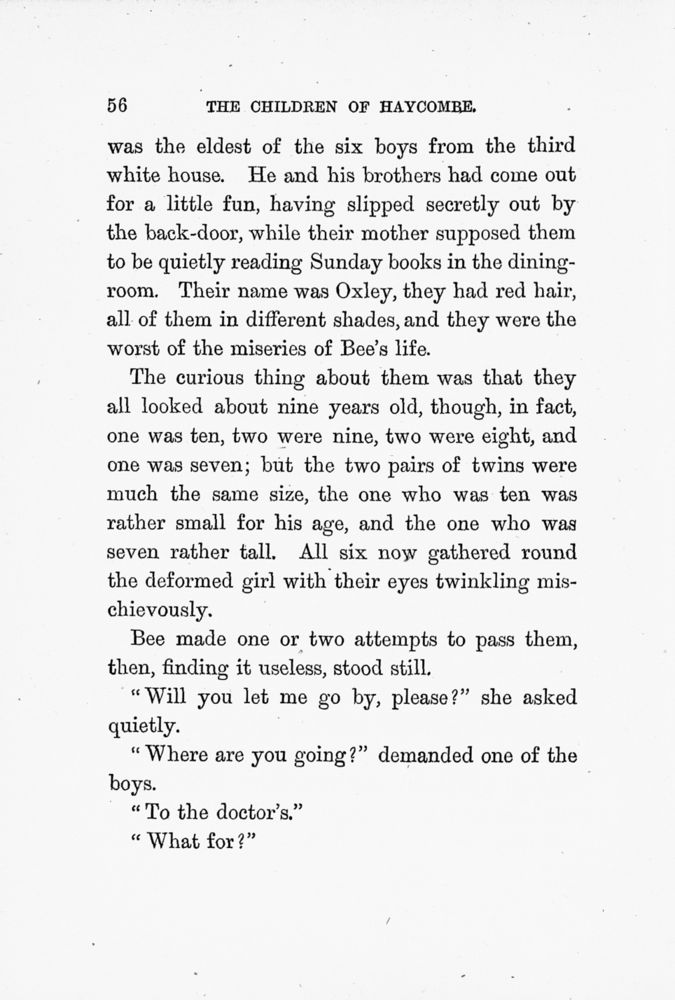 56 THE CHILDREN OF HAYCOMBE.

was the eldest of the six boys from the third white house. He and his brothers had come out for a little fun, having slipped secretly out by the back-door, while their mother supposed them to be quietly reading Sunday books in the dining-room. Their name was Oxley, they had red hair, all of them in different shades, and they were the worst of the miseries of Bee's life.

The curious thing about them was that they all looked about nine years old, though, in fact, one was ten, two were nine, two were eight, and one was seven; but the two pairs of twins were much the same size, the one who was ten was rather small for his age, and the one who was seven rather tall. All six now gathered round the deformed girl with their eyes twinkling mischievously.

Bee made one or two attempts to pass them, then, finding it useless, stood still.

"Will you let me go by, please?" she asked quietly.

"Where are you going?" demanded one of the boys.

"To the doctor's."

"What for?"